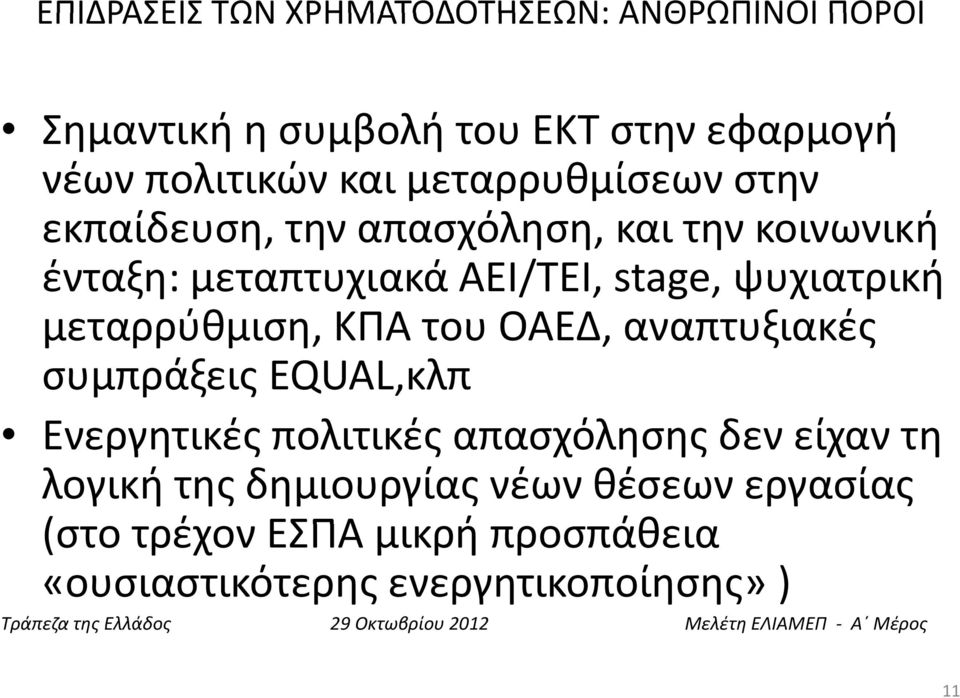 ΕΠΙΔΡΑΣΕΙΣ ΤΩΝ ΧΡΗΜΑΤΟΔΟΤΗΣΕΩΝ: ΑΝΘΡΩΠΙΝΟΙ ΠΟΡΟΙ

• Σημαντική η συμβολή του ΕΚΤ στην εφαρμογή νέων πολιτικών και μεταρρυθμίσεων στην εκπαίδευση, την απασχόληση, και την κοινωνική ένταξη: μεταπτυχιακά ΑΕΙ/ΤΕΙ, stage, ψυχιατρική μεταρρύθμιση, ΚΠΑ του ΟΑΕΔ, αναπτυξιακές συμπράξεις EQUAL,κλπ

• Ενεργητικές πολιτικές απασχόλησης δεν είχαν τη λογική της δημιουργίας νέων θέσεων εργασίας (στο τρέχον ΕΣΠΑ μικρή προσπάθεια «ουσιαστικότερης ενεργητικοποίησης» )

Τράπεζα της Ελλάδος 29 Οκτωβρίου 2012 Μελέτη ΕΛΙΑΜΕΠ - Α΄ Μέρος

11